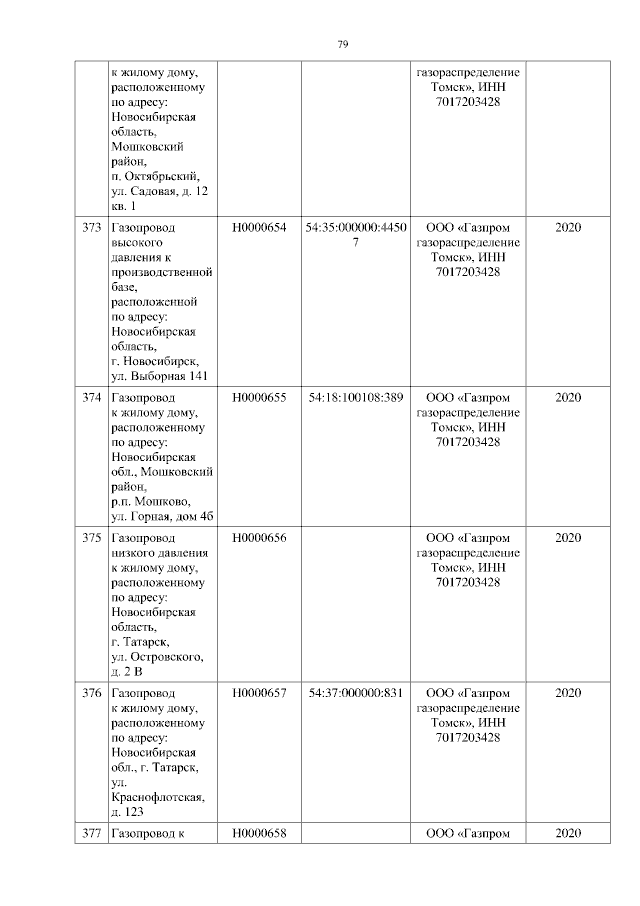 79

|  |  |  |  |  |  |
|---|---|---|---|---|---|
|  | к жилому дому, расположенному по адресу: Новосибирская область, Мошковский район, п. Октябрьский, ул. Садовая, д. 12 кв. 1 |  |  | газораспределение Томск», ИНН 7017203428 |  |
| 373 | Газопровод высокого давления к производственной базе, расположенной по адресу: Новосибирская область, г. Новосибирск, ул. Выборная 141 | Н0000654 | 54:35:000000:44507 | ООО «Газпром газораспределение Томск», ИНН 7017203428 | 2020 |
| 374 | Газопровод к жилому дому, расположенному по адресу: Новосибирская обл., Мошковский район, р.п. Мошково, ул. Горная, дом 4б | Н0000655 | 54:18:100108:389 | ООО «Газпром газораспределение Томск», ИНН 7017203428 | 2020 |
| 375 | Газопровод низкого давления к жилому дому, расположенному по адресу: Новосибирская область, г. Татарск, ул. Островского, д. 2 В | Н0000656 |  | ООО «Газпром газораспределение Томск», ИНН 7017203428 | 2020 |
| 376 | Газопровод к жилому дому, расположенному по адресу: Новосибирская обл., г. Татарск, ул. Краснофлотская, д. 123 | Н0000657 | 54:37:000000:831 | ООО «Газпром газораспределение Томск», ИНН 7017203428 | 2020 |
| 377 | Газопровод к | Н0000658 |  | ООО «Газпром | 2020 |